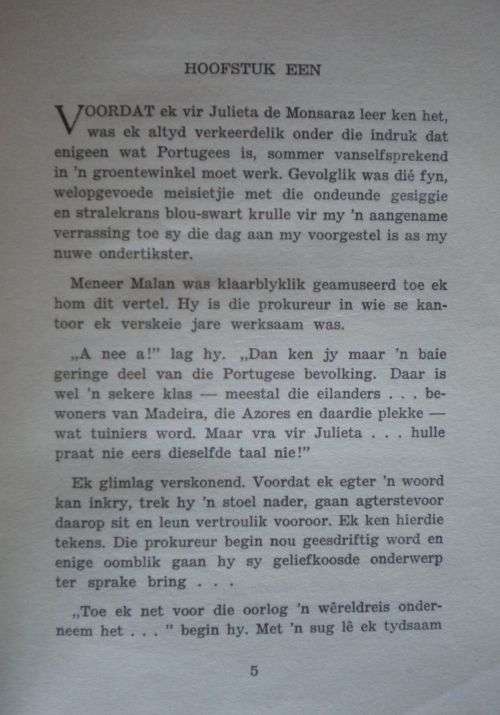 HOOFSTUK EEN

VOORDAT ek vir Julieta de Monsaraz leer ken het, was ek altyd verkeerdelik onder die indruk dat enigeen wat Portugees is, sommer vanselfsprekend in 'n groentewinkel moet werk. Gevolglik was dié fyn, welopgevoede meisietjie met die ondeunde gesiggie en stralekrans blou-swart krulle vir my 'n aangename verrassing toe sy die dag aan my voorgestel is as my nuwe ondertikster.

Meneer Malan was klaarblyklik geamuseerd toe ek hom dit vertel. Hy is die prokureur in wie se kantoor ek verskeie jare werksaam was.

„A nee a!" lag hy. „Dan ken jy maar 'n baie geringe deel van die Portugese bevolking. Daar is wel 'n sekere klas — meestal die eilanders . . . bewoners van Madeira, die Azores en daardie plekke — wat tuiniers word. Maar vra vir Julieta . . . hulle praat nie eers dieselfde taal nie!"

Ek glimlag verskonend. Voordat ek egter 'n woord kan inkry, trek hy 'n stoel nader, gaan agterstevoor daarop sit en leun vertroulik vooroor. Ek ken hierdie tekens. Die prokureur begin nou geesdriftig word en enige oomblik gaan hy sy geliefkoosde onderwerp ter sprake bring . . .

„Toe ek net voor die oorlog 'n wêreldreis onderneem het . . . " begin hy. Met 'n sug lê ek tydsaam

5